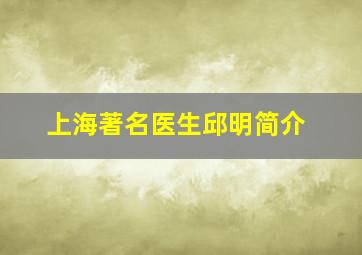 上海著名医生邱明简介